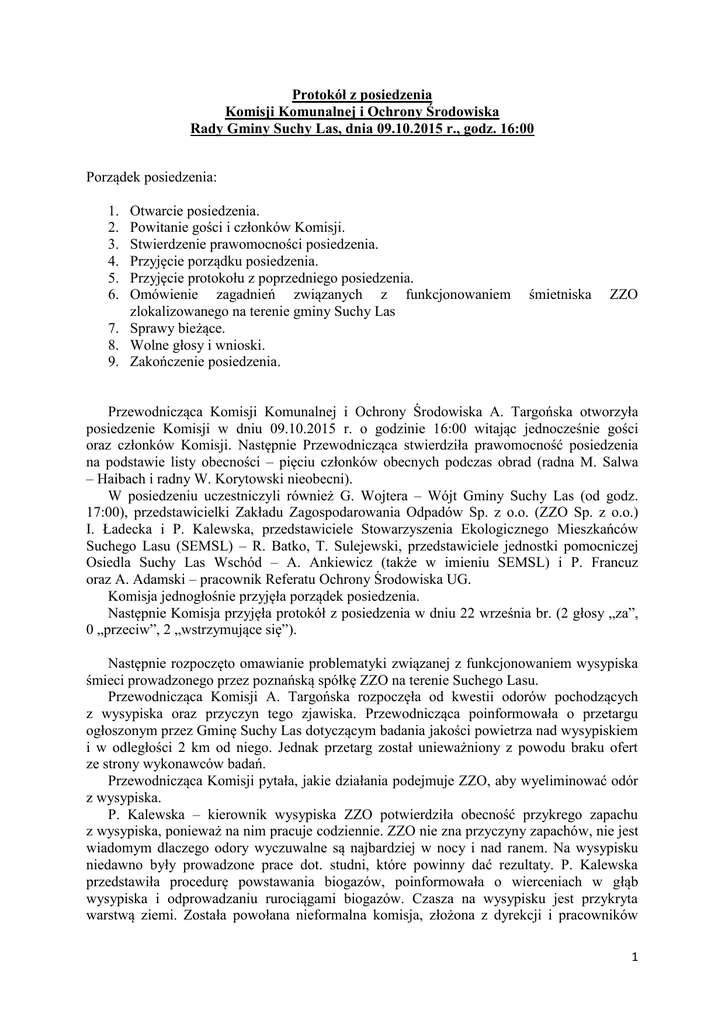 Protokół z posiedzenia
Komisji Komunalnej i Ochrony Środowiska
Rady Gminy Suchy Las, dnia 09.10.2015 r., godz. 16:00

Porządek posiedzenia:

1. Otwarcie posiedzenia.
2. Powitanie gości i członków Komisji.
3. Stwierdzenie prawomocności posiedzenia.
4. Przyjęcie porządku posiedzenia.
5. Przyjęcie protokołu z poprzedniego posiedzenia.
6. Omówienie zagadnień związanych z funkcjonowaniem śmietniska ZZO zlokalizowanego na terenie gminy Suchy Las
7. Sprawy bieżące.
8. Wolne głosy i wnioski.
9. Zakończenie posiedzenia.

Przewodnicząca Komisji Komunalnej i Ochrony Środowiska A. Targońska otworzyła posiedzenie Komisji w dniu 09.10.2015 r. o godzinie 16:00 witając jednocześnie gości oraz członków Komisji. Następnie Przewodnicząca stwierdziła prawomocność posiedzenia na podstawie listy obecności – pięciu członków obecnych podczas obrad (radna M. Salwa – Haibach i radny W. Korytowski nieobecni).
W posiedzeniu uczestniczyli również G. Wojtera – Wójt Gminy Suchy Las (od godz. 17:00), przedstawicielki Zakładu Zagospodarowania Odpadów Sp. z o.o. (ZZO Sp. z o.o.) I. Ładecka i P. Kalewska, przedstawiciele Stowarzyszenia Ekologicznego Mieszkańców Suchego Lasu (SEMSL) – R. Batko, T. Sulejewski, przedstawiciele jednostki pomocniczej Osiedla Suchy Las Wschód – A. Ankiewicz (także w imieniu SEMSL) i P. Francuz oraz A. Adamski – pracownik Referatu Ochrony Środowiska UG.
Komisja jednogłośnie przyjęła porządek posiedzenia.
Następnie Komisja przyjęła protokół z posiedzenia w dniu 22 września br. (2 głosy „za”, 0 „przeciw”, 2 „wstrzymujące się”).

Następnie rozpoczęto omawianie problematyki związanej z funkcjonowaniem wysypiska śmieci prowadzonego przez poznańską spółkę ZZO na terenie Suchego Lasu.
Przewodnicząca Komisji A. Targońska rozpoczęła od kwestii odorów pochodzących z wysypiska oraz przyczyn tego zjawiska. Przewodnicząca poinformowała o przetargu ogłoszonym przez Gminę Suchy Las dotyczącym badania jakości powietrza nad wysypiskiem i w odległości 2 km od niego. Jednak przetarg został unieważniony z powodu braku ofert ze strony wykonawców badań.
Przewodnicząca Komisji pytała, jakie działania podejmuje ZZO, aby wyeliminować odór z wysypiska.
P. Kalewska – kierownik wysypiska ZZO potwierdziła obecność przykrego zapachu z wysypiska, ponieważ na nim pracuje codziennie. ZZO nie zna przyczyny zapachów, nie jest wiadomym dlaczego odory wyczuwalne są najbardziej w nocy i nad ranem. Na wysypisku niedawno były prowadzone prace dot. studni, które powinny dać rezultaty. P. Kalewska przedstawiła procedurę powstawania biogazów, poinformowała o wierceniach w głąb wysypiska i odprowadzaniu rurociągami biogazów. Czasza na wysypisku jest przykryta warstwą ziemi. Została powołana nieformalna komisja, złożona z dyrekcji i pracowników

1